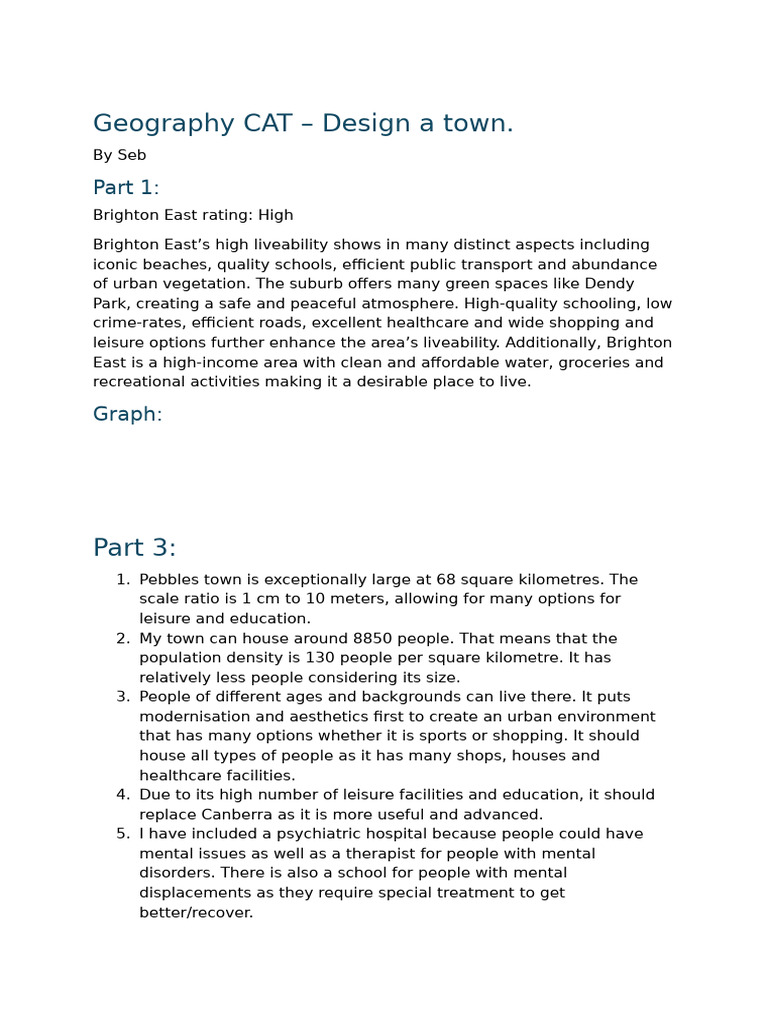 Geography CAT – Design a town.

By Seb

Part 1:

Brighton East rating: High

Brighton East's high liveability shows in many distinct aspects including iconic beaches, quality schools, efficient public transport and abundance of urban vegetation. The suburb offers many green spaces like Dendy Park, creating a safe and peaceful atmosphere. High-quality schooling, low crime-rates, efficient roads, excellent healthcare and wide shopping and leisure options further enhance the area's liveability. Additionally, Brighton East is a high-income area with clean and affordable water, groceries and recreational activities making it a desirable place to live.

Graph:

Part 3:

1. Pebbles town is exceptionally large at 68 square kilometres. The scale ratio is 1 cm to 10 meters, allowing for many options for leisure and education.
2. My town can house around 8850 people. That means that the population density is 130 people per square kilometre. It has relatively less people considering its size.
3. People of different ages and backgrounds can live there. It puts modernisation and aesthetics first to create an urban environment that has many options whether it is sports or shopping. It should house all types of people as it has many shops, houses and healthcare facilities.
4. Due to its high number of leisure facilities and education, it should replace Canberra as it is more useful and advanced.
5. I have included a psychiatric hospital because people could have mental issues as well as a therapist for people with mental disorders. There is also a school for people with mental displacements as they require special treatment to get better/recover.